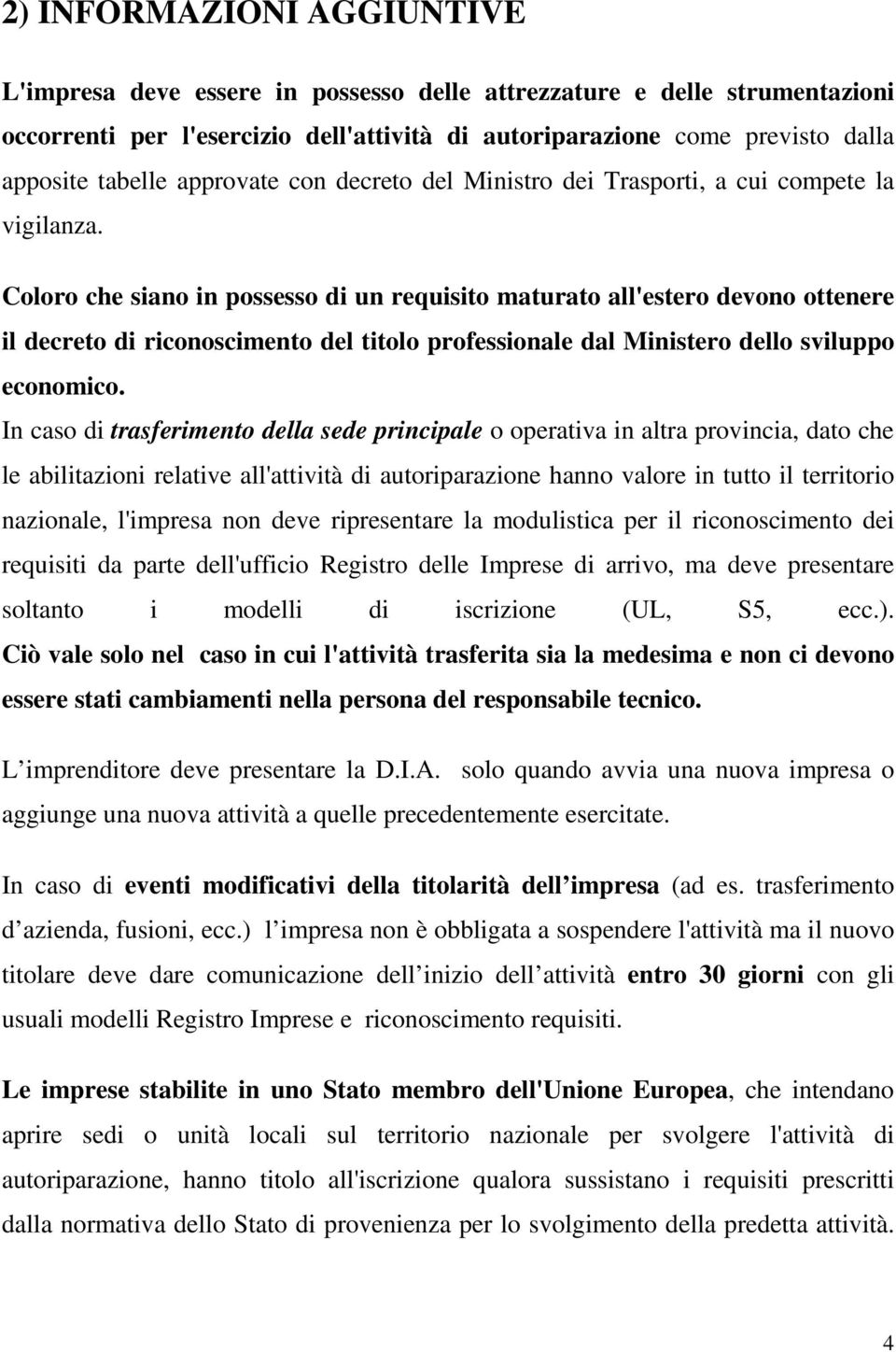 2) INFORMAZIONI AGGIUNTIVE

L'impresa deve essere in possesso delle attrezzature e delle strumentazioni occorrenti per l'esercizio dell'attività di autoriparazione come previsto dalla apposite tabelle approvate con decreto del Ministro dei Trasporti, a cui compete la vigilanza.

Coloro che siano in possesso di un requisito maturato all'estero devono ottenere il decreto di riconoscimento del titolo professionale dal Ministero dello sviluppo economico.

In caso di trasferimento della sede principale o operativa in altra provincia, dato che le abilitazioni relative all'attività di autoriparazione hanno valore in tutto il territorio nazionale, l'impresa non deve ripresentare la modulistica per il riconoscimento dei requisiti da parte dell'ufficio Registro delle Imprese di arrivo, ma deve presentare soltanto i modelli di iscrizione (UL, S5, ecc.). Ciò vale solo nel caso in cui l'attività trasferita sia la medesima e non ci devono essere stati cambiamenti nella persona del responsabile tecnico.

L imprenditore deve presentare la D.I.A. solo quando avvia una nuova impresa o aggiunge una nuova attività a quelle precedentemente esercitate.

In caso di eventi modificativi della titolarità dell impresa (ad es. trasferimento d azienda, fusioni, ecc.) l impresa non è obbligata a sospendere l'attività ma il nuovo titolare deve dare comunicazione dell inizio dell attività entro 30 giorni con gli usuali modelli Registro Imprese e riconoscimento requisiti.

Le imprese stabilite in uno Stato membro dell'Unione Europea, che intendano aprire sedi o unità locali sul territorio nazionale per svolgere l'attività di autoriparazione, hanno titolo all'iscrizione qualora sussistano i requisiti prescritti dalla normativa dello Stato di provenienza per lo svolgimento della predetta attività.

4